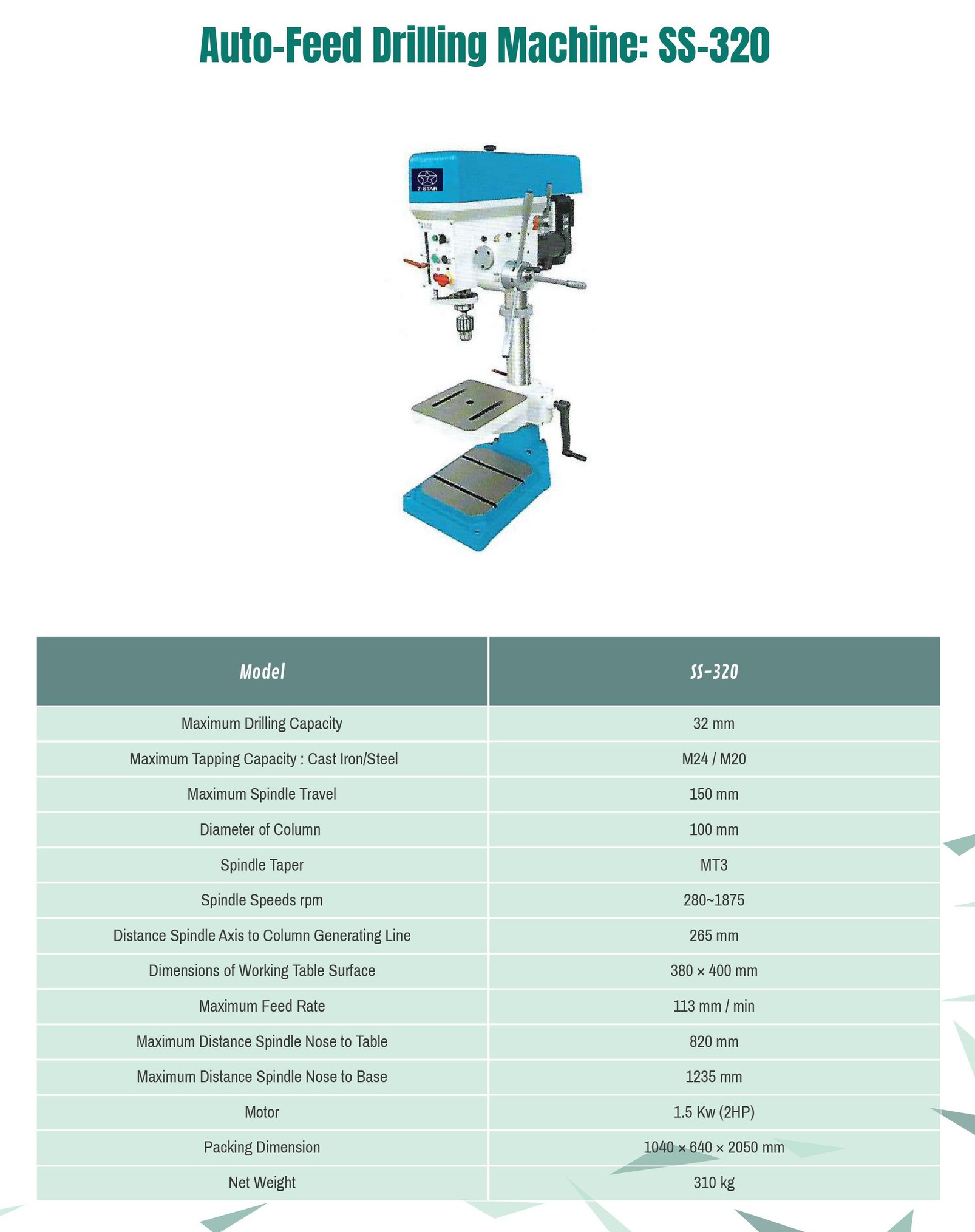 Auto-Feed Drilling Machine: SS-320

7-STAR

| Model | SS-320 |
|---|---|
| Maximum Drilling Capacity | 32 mm |
| Maximum Tapping Capacity : Cast Iron/Steel | M24 / M20 |
| Maximum Spindle Travel | 150 mm |
| Diameter of Column | 100 mm |
| Spindle Taper | MT3 |
| Spindle Speeds rpm | 280~1875 |
| Distance Spindle Axis to Column Generating Line | 265 mm |
| Dimensions of Working Table Surface | 380 × 400 mm |
| Maximum Feed Rate | 113 mm / min |
| Maximum Distance Spindle Nose to Table | 820 mm |
| Maximum Distance Spindle Nose to Base | 1235 mm |
| Motor | 1.5 Kw (2HP) |
| Packing Dimension | 1040 × 640 × 2050 mm |
| Net Weight | 310 kg |